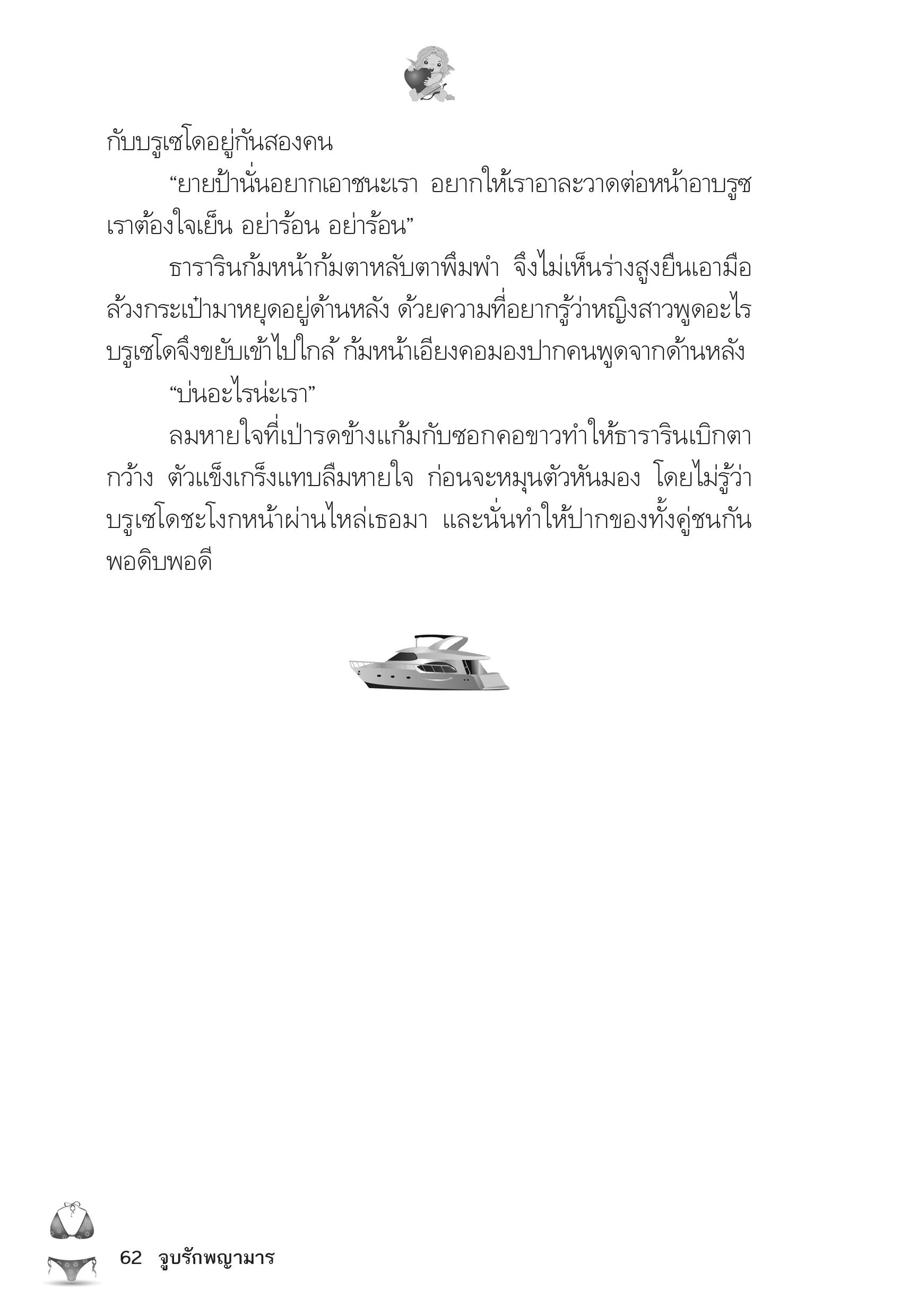 กับบรูเซโดอยู่กันสองคน

“ยายป้านั่นอยากเอาชนะเรา อยากให้เราอาละวาดต่อหน้าอาบรูซ เราต้องใจเย็น อย่าร้อน อย่าร้อน”

ธารารินก้มหน้าก้มตาหลับตาพึมพำ จึงไม่เห็นร่างสูงยืนเอามือล้วงกระเป๋ามาหยุดอยู่ด้านหลัง ด้วยความที่อยากรู้ว่าหญิงสาวพูดอะไร บรูเซโดจึงขยับเข้าไปใกล้ ก้มหน้าเอียงคอมองปากคนพูดจากด้านหลัง

“บ่นอะไรน่ะเรา”

ลมหายใจที่เป่ารดข้างแก้มกับซอกคอขาวทำให้ธารารินเบิกตากว้าง ตัวแข็งเกร็งแทบลืมหายใจ ก่อนจะหมุนตัวหันมอง โดยไม่รู้ว่าบรูเซโดชะโงกหน้าผ่านไหล่เธอมา และนั่นทำให้ปากของทั้งคู่ชนกันพอดิบพอดี

62 จูบรักพญามาร